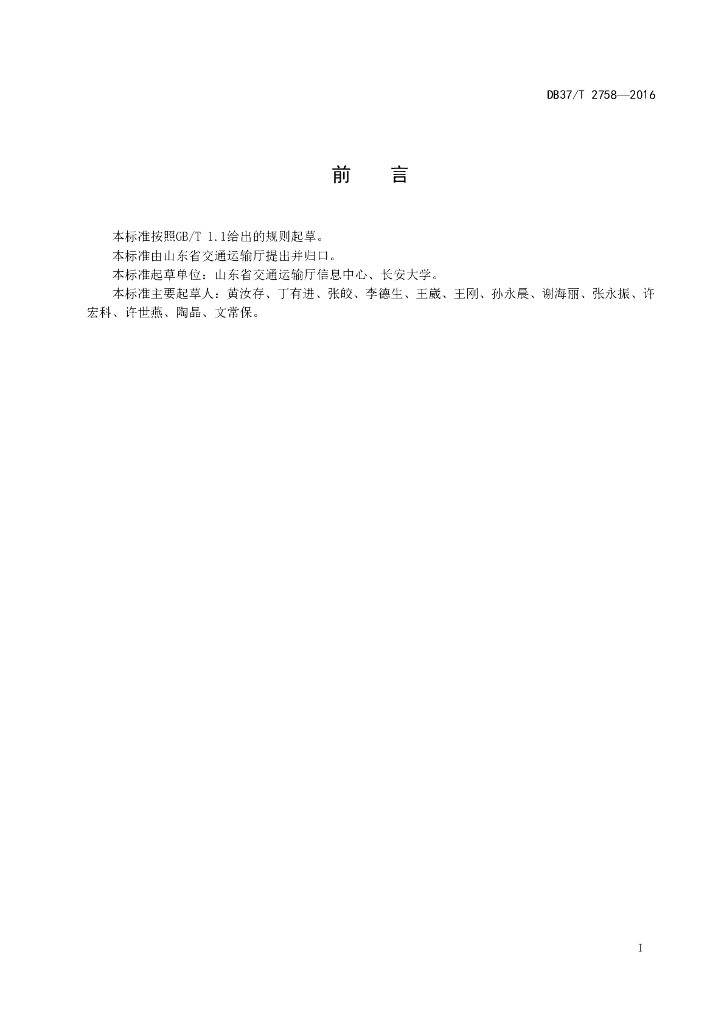 DB37/T 2758—2016

前　言

本标准按照GB/T 1.1给出的规则起草。

本标准由山东省交通运输厅提出并归口。

本标准起草单位：山东省交通运输厅信息中心、长安大学。

本标准主要起草人：黄汝存、丁有进、张皎、李德生、王威、王刚、孙永晨、谢海丽、张永振、许宏科、许世燕、陶晶、文常保。

I